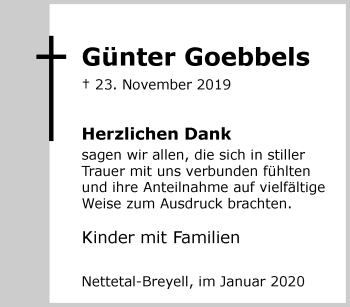 Günter Goebbels

† 23. November 2019

Herzlichen Dank
sagen wir allen, die sich in stiller Trauer mit uns verbunden fühlten und ihre Anteilnahme auf vielfältige Weise zum Ausdruck brachten.

Kinder mit Familien

Nettetal-Breyell, im Januar 2020